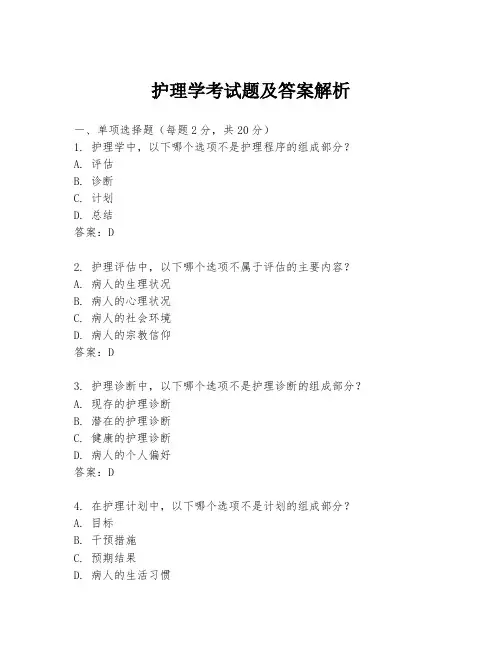 护理学考试题及答案解析

一、单项选择题（每题2分，共20分）

1. 护理学中，以下哪个选项不是护理程序的组成部分？
A. 评估
B. 诊断
C. 计划
D. 总结
答案：D

2. 护理评估中，以下哪个选项不属于评估的主要内容？
A. 病人的生理状况
B. 病人的心理状况
C. 病人的社会环境
D. 病人的宗教信仰
答案：D

3. 护理诊断中，以下哪个选项不是护理诊断的组成部分？
A. 现存的护理诊断
B. 潜在的护理诊断
C. 健康的护理诊断
D. 病人的个人偏好
答案：D

4. 在护理计划中，以下哪个选项不是计划的组成部分？
A. 目标
B. 干预措施
C. 预期结果
D. 病人的生活习惯